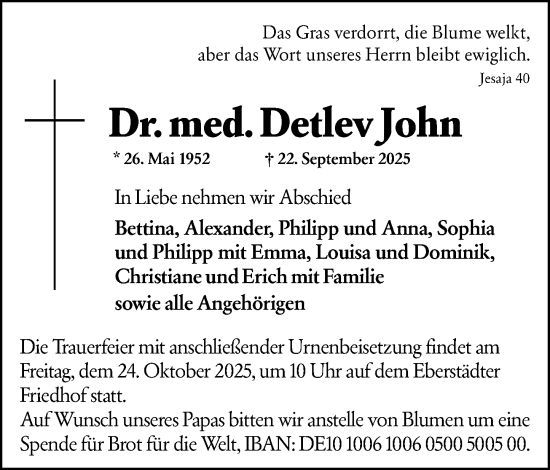 Das Gras verdorrt, die Blume welkt,
aber das Wort unseres Herrn bleibt ewiglich.
Jesaja 40

Dr. med. Detlev John

* 26. Mai 1952 † 22. September 2025

In Liebe nehmen wir Abschied

Bettina, Alexander, Philipp und Anna, Sophia und Philipp mit Emma, Louisa und Dominik, Christiane und Erich mit Familie
sowie alle Angehörigen

Die Trauerfeier mit anschließender Urnenbeisetzung findet am Freitag, dem 24. Oktober 2025, um 10 Uhr auf dem Eberstädter Friedhof statt.
Auf Wunsch unseres Papas bitten wir anstelle von Blumen um eine Spende für Brot für die Welt, IBAN: DE10 1006 1006 0500 5005 00.